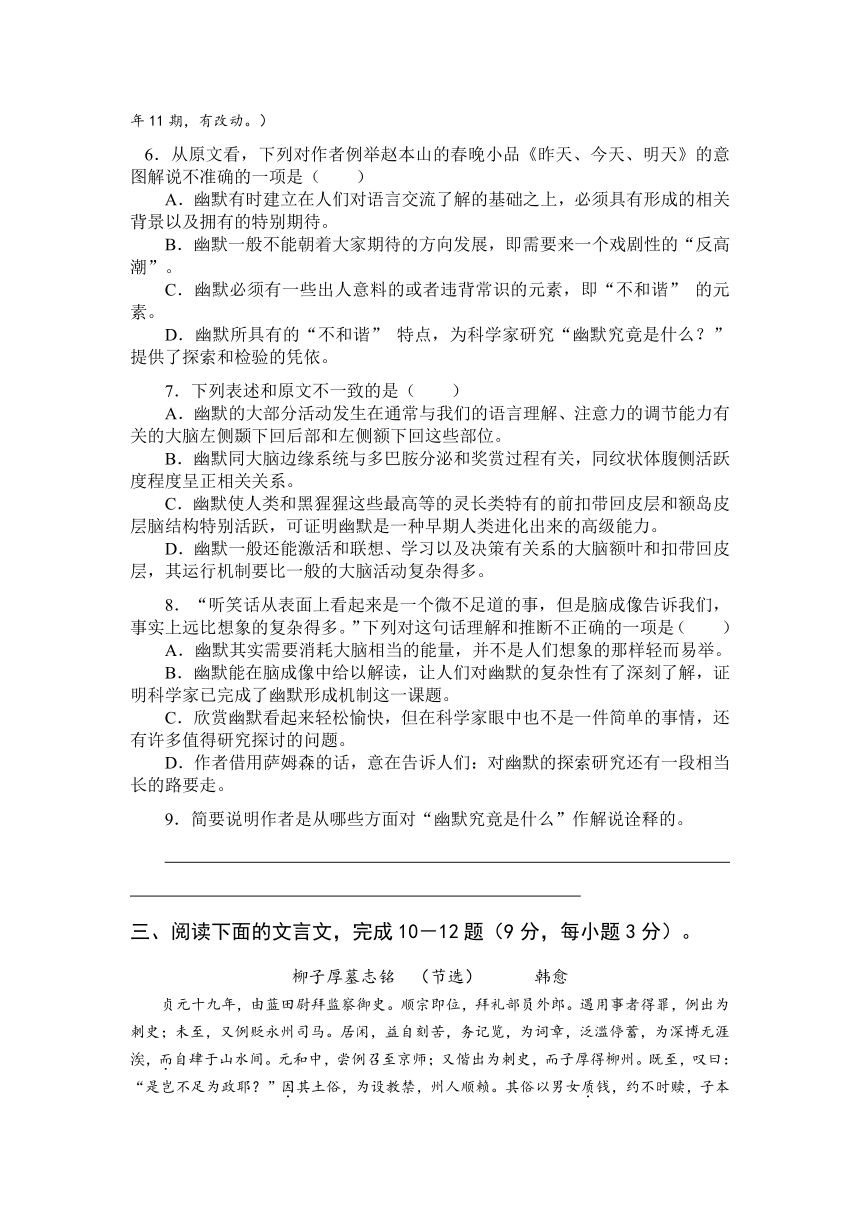 年 11 期，有改动。）

6．从原文看，下列对作者例举赵本山的春晚小品《昨天、今天、明天》的意图解说不准确的一项是（　　）

A．幽默有时建立在人们对语言交流了解的基础之上，必须具有形成的相关背景以及拥有的特别期待。

B．幽默一般不能朝着大家期待的方向发展，即需要来一个戏剧性的“反高潮”。

C．幽默必须有一些出人意料的或者违背常识的元素，即“不和谐” 的元素。

D．幽默所具有的“不和谐” 特点，为科学家研究“幽默究竟是什么？”提供了探索和检验的凭依。

7．下列表述和原文不一致的是（　　）

A．幽默的大部分活动发生在通常与我们的语言理解、注意力的调节能力有关的大脑左侧颞下回后部和左侧额下回这些部位。

B．幽默同大脑边缘系统与多巴胺分泌和奖赏过程有关，同纹状体腹侧活跃度程度呈正相关关系。

C．幽默使人类和黑猩猩这些最高等的灵长类特有的前扣带回皮层和额岛皮层脑结构特别活跃，可证明幽默是一种早期人类进化出来的高级能力。

D．幽默一般还能激活和联想、学习以及决策有关系的大脑额叶和扣带回皮层，其运行机制要比一般的大脑活动复杂得多。

8．“听笑话从表面上看起来是一个微不足道的事，但是脑成像告诉我们，事实上远比想象的复杂得多。”下列对这句话理解和推断不正确的一项是（　　）

A．幽默其实需要消耗大脑相当的能量，并不是人们想象的那样轻而易举。

B．幽默能在脑成像中给以解读，让人们对幽默的复杂性有了深刻了解，证明科学家已完成了幽默形成机制这一课题。

C．欣赏幽默看起来轻松愉快，但在科学家眼中也不是一件简单的事情，还有许多值得研究探讨的问题。

D．作者借用萨姆森的话，意在告诉人们：对幽默的探索研究还有一段相当长的路要走。

9．简要说明作者是从哪些方面对“幽默究竟是什么”作解说诠释的。

三、阅读下面的文言文，完成 10－12 题（9 分，每小题 3 分）。

柳子厚墓志铭　（节选）　　韩愈

贞元十九年，由蓝田尉拜监察御史。顺宗即位，拜礼部员外郎。遇用事者得罪，例出为刺史；未至，又例贬永州司马。居闲，益自刻苦，务记览，为词章，泛滥停蓄，为深博无涯涘，而自肆于山水间。元和中，尝例召至京师；又偕出为刺史，而子厚得柳州。既至，叹曰：“是岂不足为政耶？”因其土俗，为设教禁，州人顺赖。其俗以男女质钱，约不时赎，子本